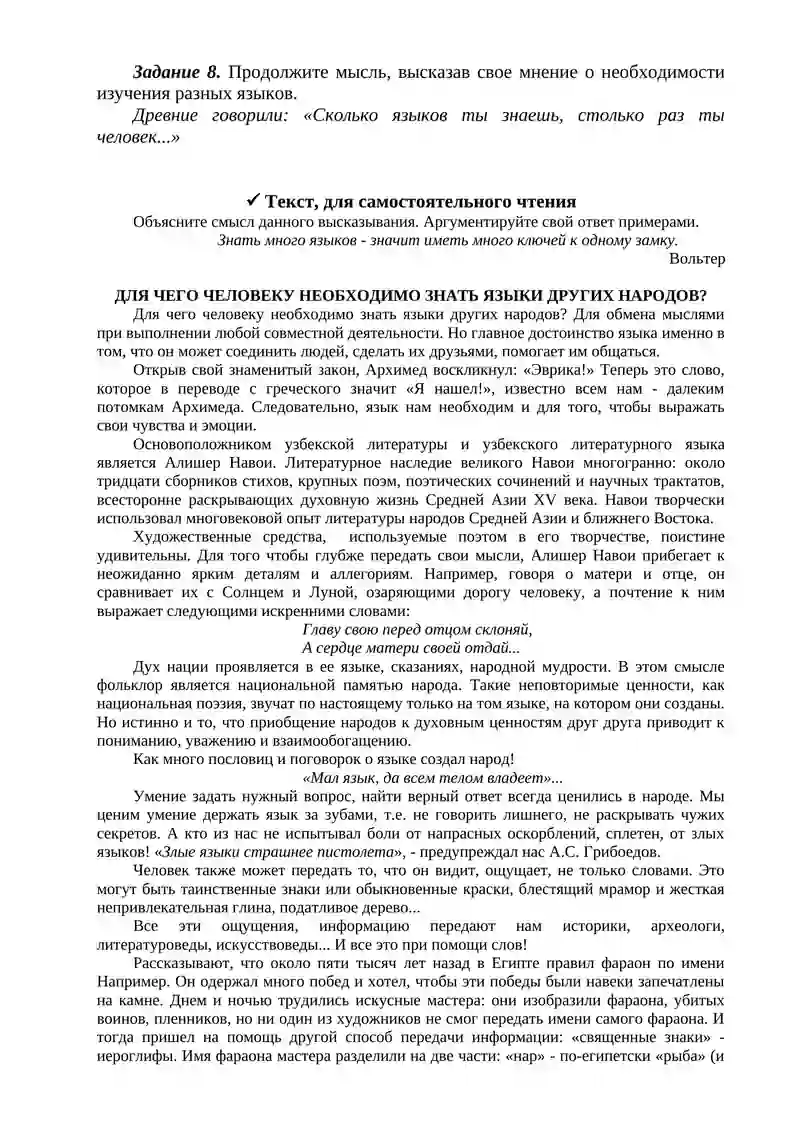 Задание 8. Продолжите мысль, высказав свое мнение о необходимости изучения разных языков.

Древние говорили: «Сколько языков ты знаешь, столько раз ты человек...»

✓ Текст, для самостоятельного чтения

Объясните смысл данного высказывания. Аргументируйте свой ответ примерами.

Знать много языков - значит иметь много ключей к одному замку.

Вольтер

ДЛЯ ЧЕГО ЧЕЛОВЕКУ НЕОБХОДИМО ЗНАТЬ ЯЗЫКИ ДРУГИХ НАРОДОВ?

Для чего человеку необходимо знать языки других народов? Для обмена мыслями при выполнении любой совместной деятельности. Но главное достоинство языка именно в том, что он может соединить людей, сделать их друзьями, помогает им общаться.

Открыв свой знаменитый закон, Архимед воскликнул: «Эврика!» Теперь это слово, которое в переводе с греческого значит «Я нашел!», известно всем нам - далеким потомкам Архимеда. Следовательно, язык нам необходим и для того, чтобы выражать свои чувства и эмоции.

Основоположником узбекской литературы и узбекского литературного языка является Алишер Навои. Литературное наследие великого Навои многогранно: около тридцати сборников стихов, крупных поэм, поэтических сочинений и научных трактатов, всесторонне раскрывающих духовную жизнь Средней Азии XV века. Навои творчески использовал многовековой опыт литературы народов Средней Азии и ближнего Востока.

Художественные средства, используемые поэтом в его творчестве, поистине удивительны. Для того чтобы глубже передать свои мысли, Алишер Навои прибегает к неожиданно ярким деталям и аллегориям. Например, говоря о матери и отце, он сравнивает их с Солнцем и Луной, озаряющими дорогу человеку, а почтение к ним выражает следующими искренними словами:

Главу свою перед отцом склоняй,
А сердце матери своей отдай...

Дух нации проявляется в ее языке, сказаниях, народной мудрости. В этом смысле фольклор является национальной памятью народа. Такие неповторимые ценности, как национальная поэзия, звучат по настоящему только на том языке, на котором они созданы. Но истинно и то, что приобщение народов к духовным ценностям друг друга приводит к пониманию, уважению и взаимообогащению.

Как много пословиц и поговорок о языке создал народ!

«Мал язык, да всем телом владеет»...

Умение задать нужный вопрос, найти верный ответ всегда ценились в народе. Мы ценим умение держать язык за зубами, т.е. не говорить лишнего, не раскрывать чужих секретов. А кто из нас не испытывал боли от напрасных оскорблений, сплетен, от злых языков! «Злые языки страшнее пистолета», - предупреждал нас А.С. Грибоедов.

Человек также может передать то, что он видит, ощущает, не только словами. Это могут быть таинственные знаки или обыкновенные краски, блестящий мрамор и жесткая непривлекательная глина, податливое дерево...

Все эти ощущения, информацию передают нам историки, археологи, литературоведы, искусствоведы... И все это при помощи слов!

Рассказывают, что около пяти тысяч лет назад в Египте правил фараон по имени Например. Он одержал много побед и хотел, чтобы эти победы были навеки запечатлены на камне. Днем и ночью трудились искусные мастера: они изобразили фараона, убитых воинов, пленников, но ни один из художников не смог передать имени самого фараона. И тогда пришел на помощь другой способ передачи информации: «священные знаки» - иероглифы. Имя фараона мастера разделили на две части: «нар» - по-египетски «рыба» (и